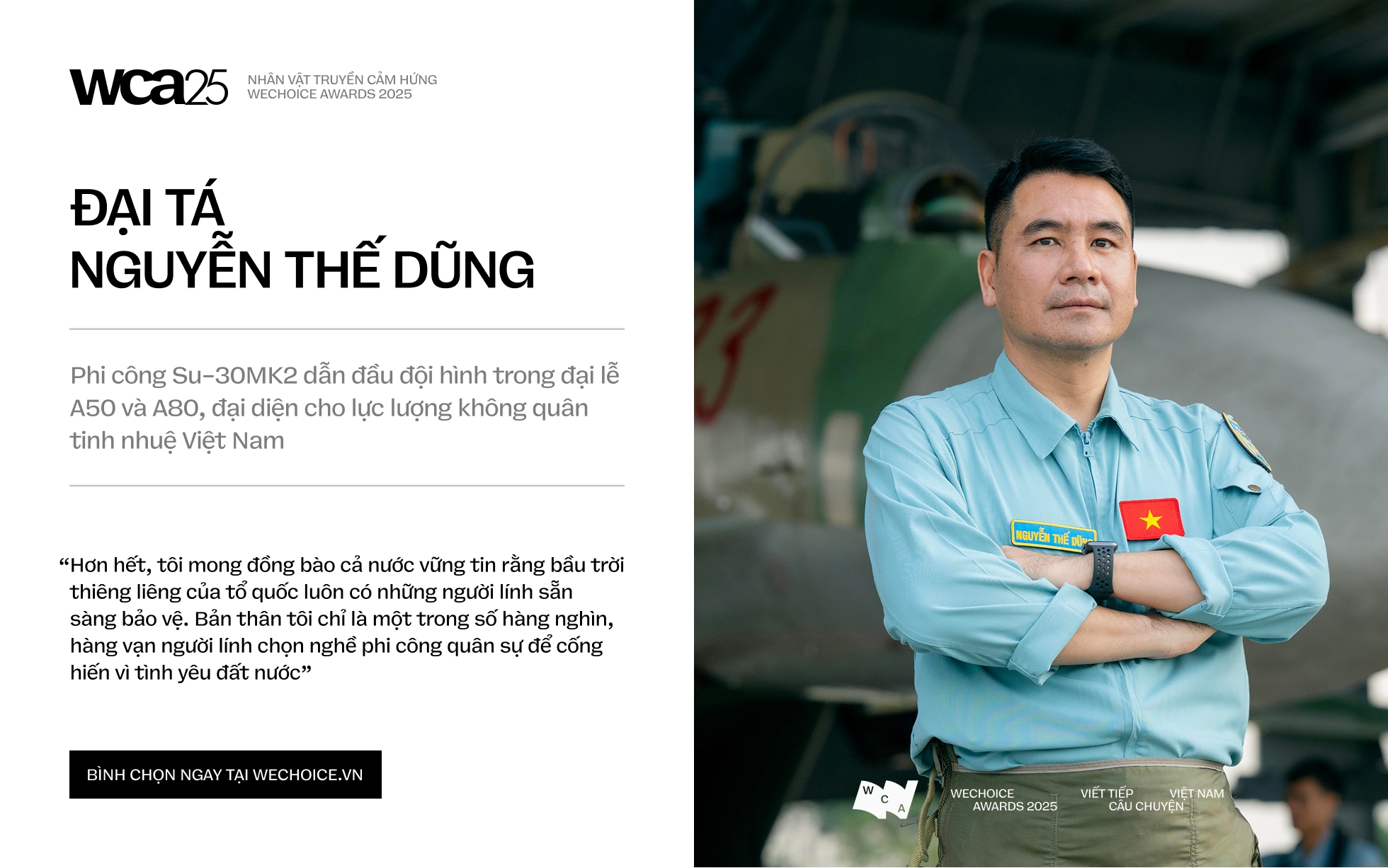 wca25

NHÂN VẬT TRUYỀN CẢM HỨNG
WECHOICE AWARDS 2025

ĐẠI TÁ
NGUYỄN THẾ DŨNG

Phi công Su-30MK2 dẫn đầu đội hình trong đại lễ A50 và A80, đại diện cho lực lượng không quân tinh nhuệ Việt Nam

“Hơn hết, tôi mong đồng bào cả nước vững tin rằng bầu trời thiêng liêng của tổ quốc luôn có những người lính sẵn sàng bảo vệ. Bản thân tôi chỉ là một trong số hàng nghìn, hàng vạn người lính chọn nghề phi công quân sự để cống hiến vì tình yêu đất nước”

BÌNH CHỌN NGAY TẠI WECHOICE.VN

NGUYỄN THẾ DŨNG

W C A

WECHOICE AWARDS 2025

VIẾT TIẾP CÂU CHUYỆN VIỆT NAM